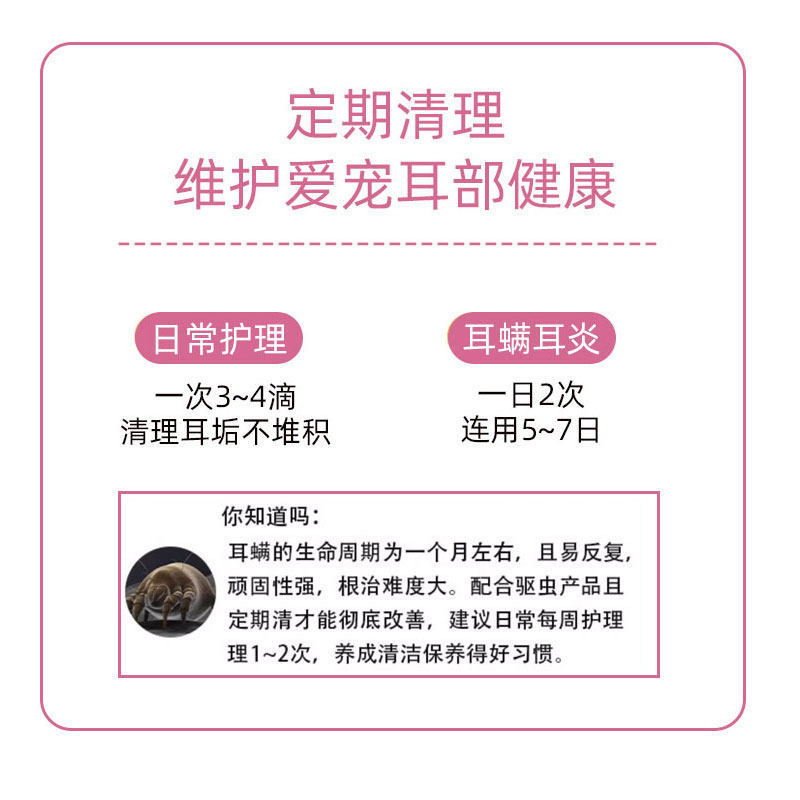 定期清理
维护爱宠耳部健康

日常护理
一次3~4滴
清理耳垢不堆积

耳螨耳炎
一日2次
连用5~7日

你知道吗：
耳螨的生命周期为一个月左右，且易反复，顽固性强，根治难度大。配合驱虫产品且定期清才能彻底改善，建议日常每周护理理1~2次，养成清洁保养得好习惯。